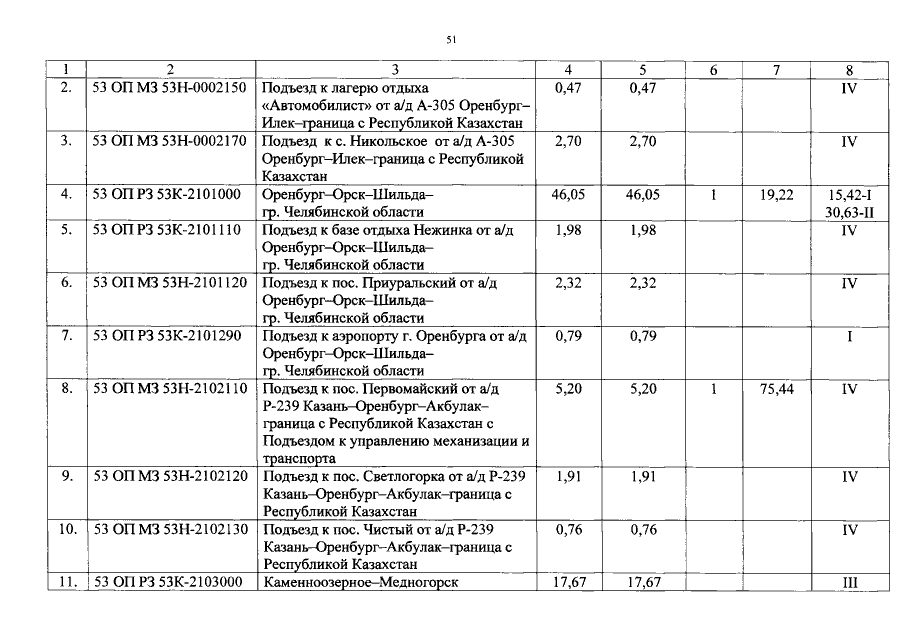 51

| 1 | 2 | 3 | 4 | 5 | 6 | 7 | 8 |
|---|---|---|---|---|---|---|---|
| 2. | 53 ОП МЗ 53Н-0002150 | Подъезд к лагерю отдыха «Автомобилист» от а/д А-305 Оренбург–Илек–граница с Республикой Казахстан | 0,47 | 0,47 | | | IV |
| 3. | 53 ОП МЗ 53Н-0002170 | Подъезд к с. Никольское от а/д А-305 Оренбург–Илек–граница с Республикой Казахстан | 2,70 | 2,70 | | | IV |
| 4. | 53 ОП РЗ 53К-2101000 | Оренбург–Орск–Шильда–гр. Челябинской области | 46,05 | 46,05 | 1 | 19,22 | 15,42-I 30,63-II |
| 5. | 53 ОП РЗ 53К-2101110 | Подъезд к базе отдыха Нежинка от а/д Оренбург–Орск–Шильда–гр. Челябинской области | 1,98 | 1,98 | | | IV |
| 6. | 53 ОП МЗ 53Н-2101120 | Подъезд к пос. Приуральский от а/д Оренбург–Орск–Шильда–гр. Челябинской области | 2,32 | 2,32 | | | IV |
| 7. | 53 ОП РЗ 53К-2101290 | Подъезд к аэропорту г. Оренбурга от а/д Оренбург–Орск–Шильда–гр. Челябинской области | 0,79 | 0,79 | | | I |
| 8. | 53 ОП МЗ 53Н-2102110 | Подъезд к пос. Первомайский от а/д Р-239 Казань–Оренбург–Акбулак–граница с Республикой Казахстан с Подъездом к управлению механизации и транспорта | 5,20 | 5,20 | 1 | 75,44 | IV |
| 9. | 53 ОП МЗ 53Н-2102120 | Подъезд к пос. Светлогорка от а/д Р-239 Казань–Оренбург–Акбулак–граница с Республикой Казахстан | 1,91 | 1,91 | | | IV |
| 10. | 53 ОП МЗ 53Н-2102130 | Подъезд к пос. Чистый от а/д Р-239 Казань–Оренбург–Акбулак–граница с Республикой Казахстан | 0,76 | 0,76 | | | IV |
| 11. | 53 ОП РЗ 53К-2103000 | Каменноозерное–Медногорск | 17,67 | 17,67 | | | III |